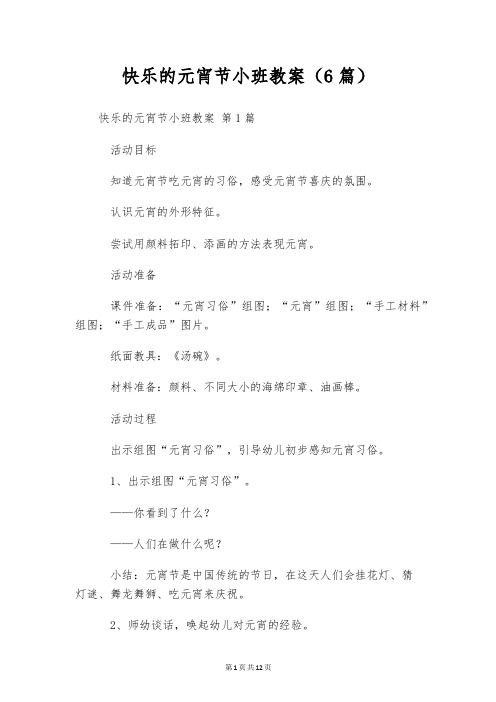 快乐的元宵节小班教案（6篇）

快乐的元宵节小班教案 第1篇

活动目标

知道元宵节吃元宵的习俗，感受元宵节喜庆的氛围。

认识元宵的外形特征。

尝试用颜料拓印、添画的方法表现元宵。

活动准备

课件准备：“元宵习俗”组图；“元宵”组图；“手工材料”组图；“手工成品”图片。

纸面教具：《汤碗》。

材料准备：颜料、不同大小的海绵印章、油画棒。

活动过程

出示组图“元宵习俗”，引导幼儿初步感知元宵习俗。

1、出示组图“元宵习俗”。

——你看到了什么？

——人们在做什么呢？

小结：元宵节是中国传统的节日，在这天人们会挂花灯、猜灯谜、舞龙舞狮、吃元宵来庆祝。

2、师幼谈话，唤起幼儿对元宵的经验。

第1页共12页